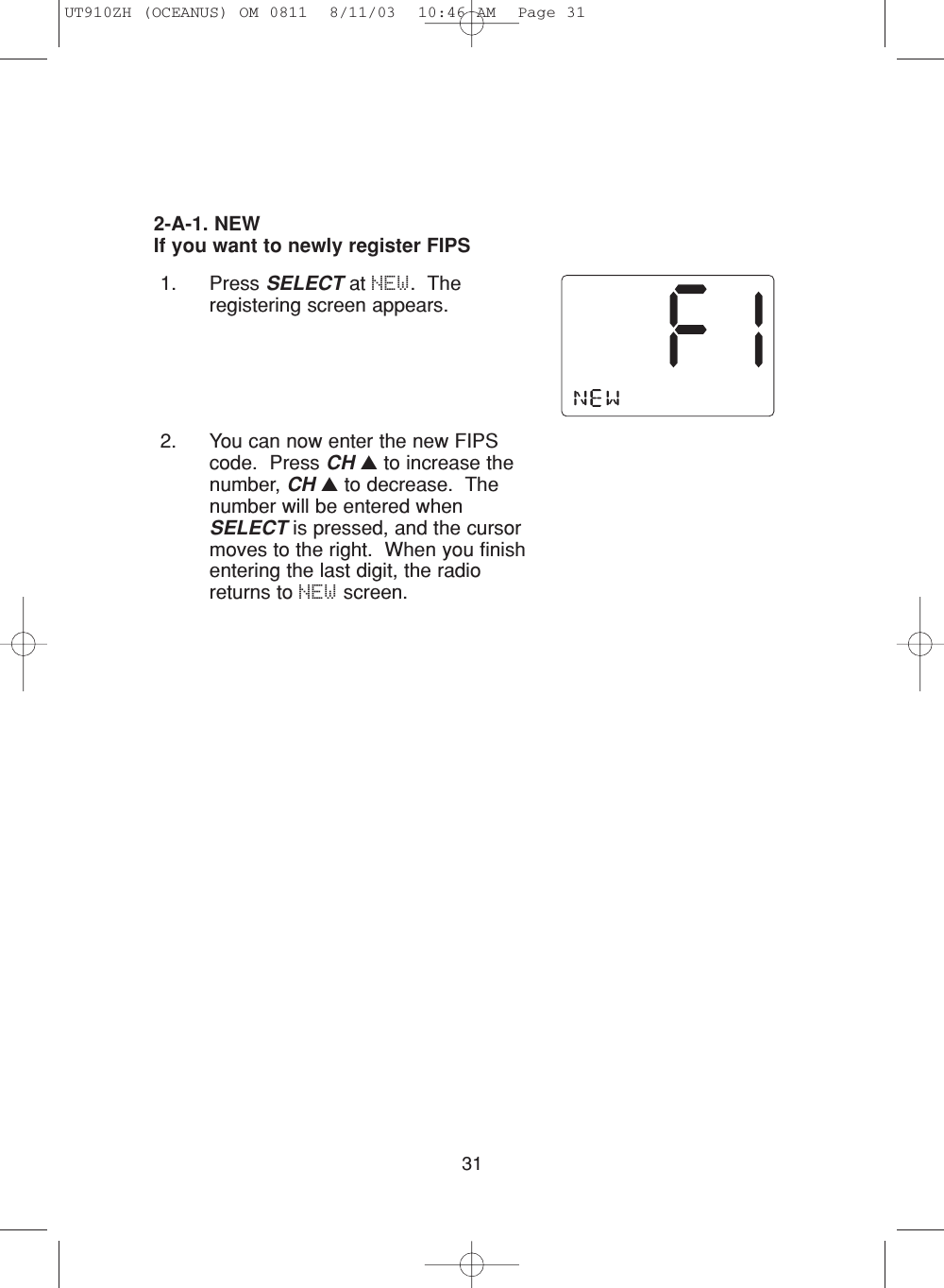 UT910ZH (OCEANUS) OM 0811 8/11/03 10:46 AM Page 31

2-A-1. NEW
If you want to newly register FIPS

1. Press SELECT at NEW. The registering screen appears.

F1
NEW

2. You can now enter the new FIPS code. Press CH ▲ to increase the number, CH ▲ to decrease. The number will be entered when SELECT is pressed, and the cursor moves to the right. When you finish entering the last digit, the radio returns to NEW screen.

31